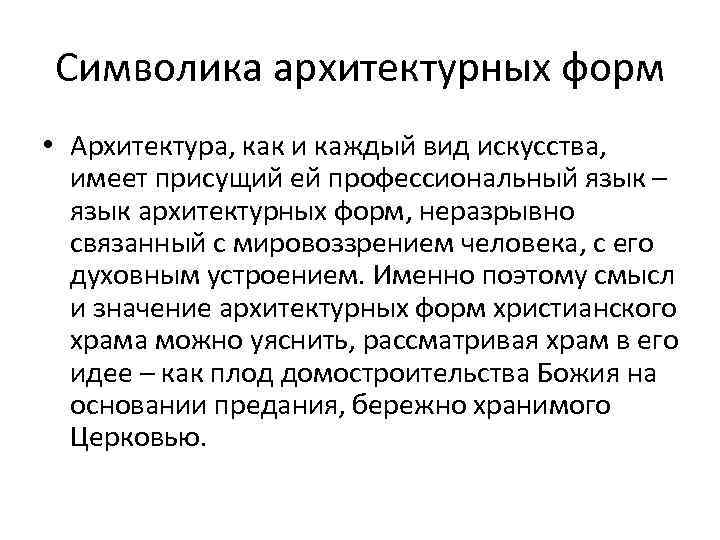 Символика архитектурных форм

• Архитектура, как и каждый вид искусства, имеет присущий ей профессиональный язык – язык архитектурных форм, неразрывно связанный с мировоззрением человека, с его духовным устроением. Именно поэтому смысл и значение архитектурных форм христианского храма можно уяснить, рассматривая храм в его идее – как плод домостроительства Божия на основании предания, бережно хранимого Церковью.